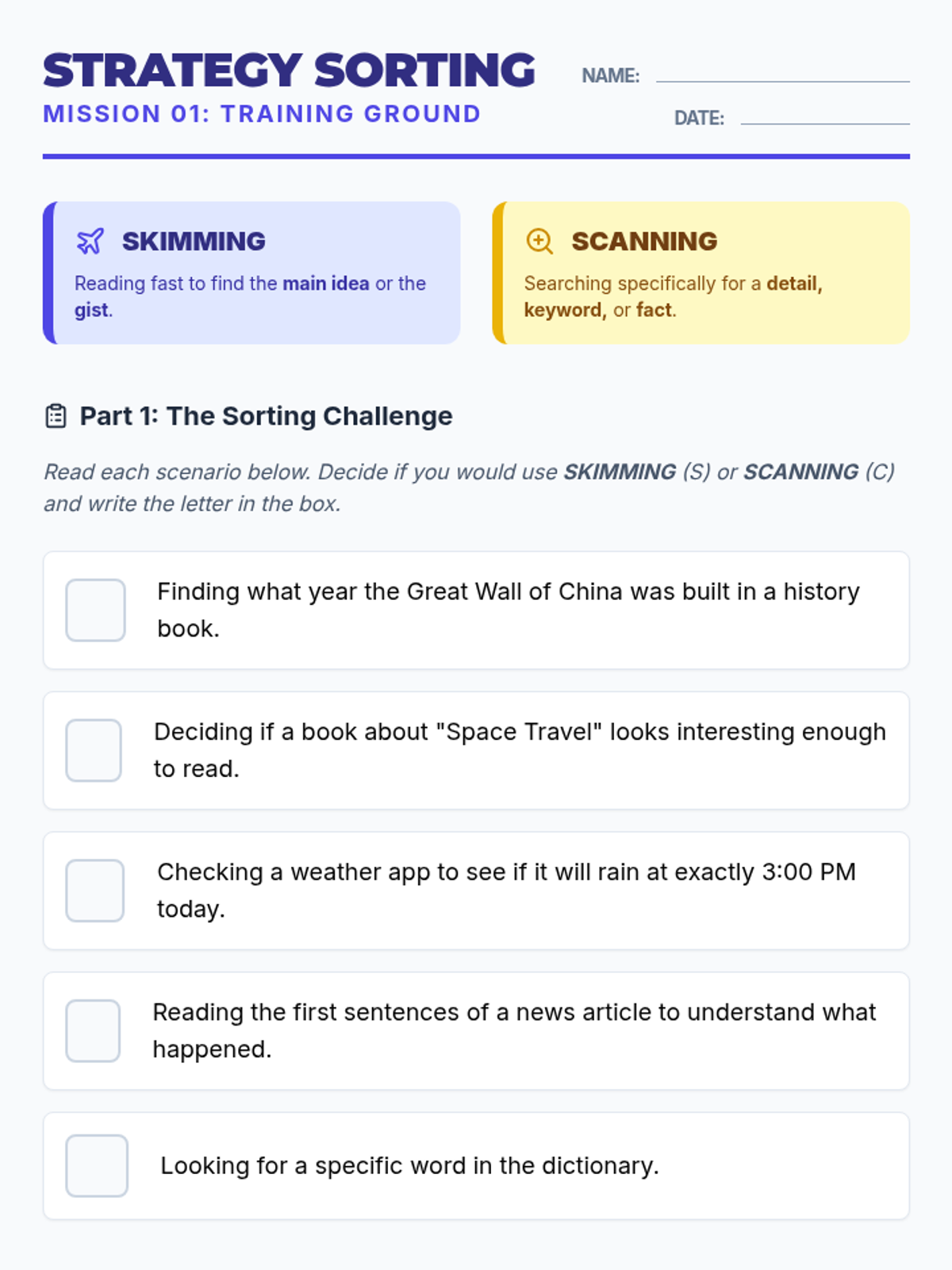 STRATEGY SORTING
MISSION 01: TRAINING GROUND

NAME: ____
DATE: ____

SKIMMING
Reading fast to find the main idea or the gist.

SCANNING
Searching specifically for a detail, keyword, or fact.

Part 1: The Sorting Challenge

Read each scenario below. Decide if you would use SKIMMING (S) or SCANNING (C) and write the letter in the box.

☐ Finding what year the Great Wall of China was built in a history book.

☐ Deciding if a book about "Space Travel" looks interesting enough to read.

☐ Checking a weather app to see if it will rain at exactly 3:00 PM today.

☐ Reading the first sentences of a news article to understand what happened.

☐ Looking for a specific word in the dictionary.